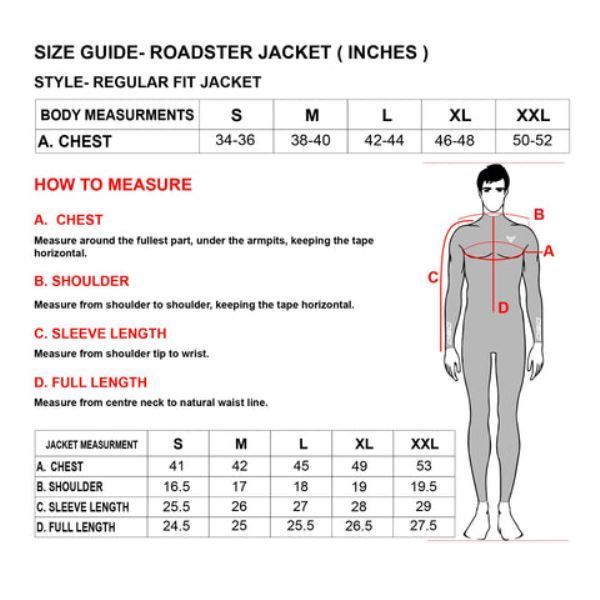 SIZE GUIDE- ROADSTER JACKET ( INCHES )

STYLE- REGULAR FIT JACKET

| BODY MEASURMENTS | S | M | L | XL | XXL |
|---|---|---|---|---|---|
| A. CHEST | 34-36 | 38-40 | 42-44 | 46-48 | 50-52 |

HOW TO MEASURE

A. CHEST

Measure around the fullest part, under the armpits, keeping the tape horizontal.

B. SHOULDER

Measure from shoulder to shoulder, keeping the tape horizontal.

C. SLEEVE LENGTH

Measure from shoulder tip to wrist.

D. FULL LENGTH

Measure from centre neck to natural waist line.

B
A
C
D

| JACKET MEASURMENT | S | M | L | XL | XXL |
|---|---|---|---|---|---|
| A. CHEST | 41 | 42 | 45 | 49 | 53 |
| B. SHOULDER | 16.5 | 17 | 18 | 19 | 19.5 |
| C. SLEEVE LENGTH | 25.5 | 26 | 27 | 28 | 29 |
| D. FULL LENGTH | 24.5 | 25 | 25.5 | 26.5 | 27.5 |